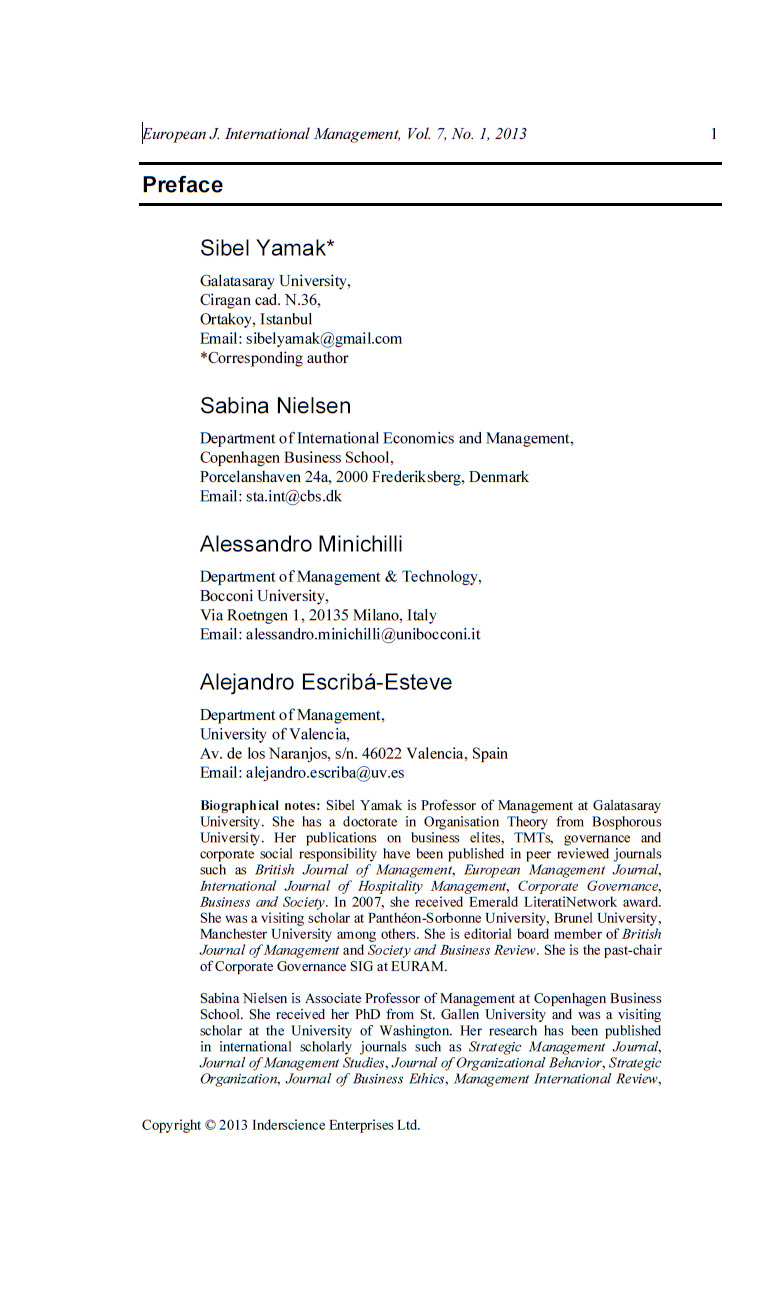 European J. International Management, Vol. 7, No. 1, 2013 1

Preface

Sibel Yamak*

Galatasaray University,
Ciragan cad. N.36,
Ortakoy, Istanbul
Email: sibelyamak@gmail.com
*Corresponding author

Sabina Nielsen

Department of International Economics and Management,
Copenhagen Business School,
Porcelanshaven 24a, 2000 Frederiksberg, Denmark
Email: sta.int@cbs.dk

Alessandro Minichilli

Department of Management & Technology,
Bocconi University,
Via Roetngen 1, 20135 Milano, Italy
Email: alessandro.minichilli@unibocconi.it

Alejandro Escribá-Esteve

Department of Management,
University of Valencia,
Av. de los Naranjos, s/n. 46022 Valencia, Spain
Email: alejandro.escriba@uv.es

Biographical notes: Sibel Yamak is Professor of Management at Galatasaray University. She has a doctorate in Organisation Theory from Bosphorous University. Her publications on business elites, TMTs, governance and corporate social responsibility have been published in peer reviewed journals such as British Journal of Management, European Management Journal, International Journal of Hospitality Management, Corporate Governance, Business and Society. In 2007, she received Emerald LiteratiNetwork award. She was a visiting scholar at Panthéon-Sorbonne University, Brunel University, Manchester University among others. She is editorial board member of British Journal of Management and Society and Business Review. She is the past-chair of Corporate Governance SIG at EURAM.

Sabina Nielsen is Associate Professor of Management at Copenhagen Business School. She received her PhD from St. Gallen University and was a visiting scholar at the University of Washington. Her research has been published in international scholarly journals such as Strategic Management Journal, Journal of Management Studies, Journal of Organizational Behavior, Strategic Organization, Journal of Business Ethics, Management International Review,

Copyright © 2013 Inderscience Enterprises Ltd.